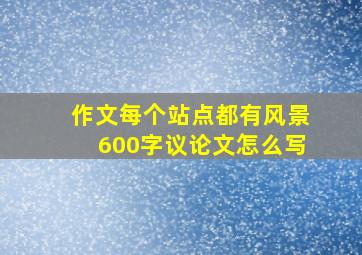 作文每个站点都有风景
600字议论文怎么写